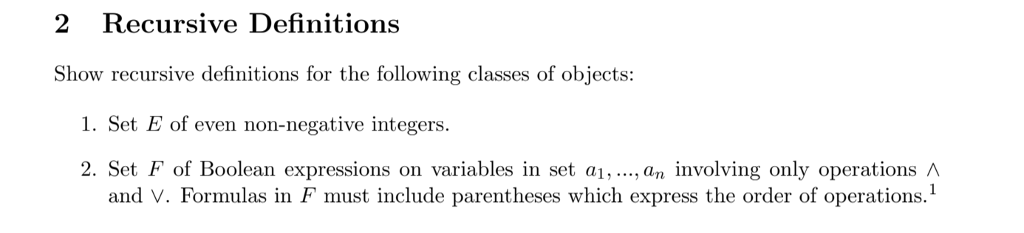 2 Recursive Definitions

Show recursive definitions for the following classes of objects:

1. Set $E$ of even non-negative integers.

2. Set $F$ of Boolean expressions on variables in set $a_1, ..., a_n$ involving only operations $\wedge$ and $\vee$. Formulas in $F$ must include parentheses which express the order of operations.$^1$